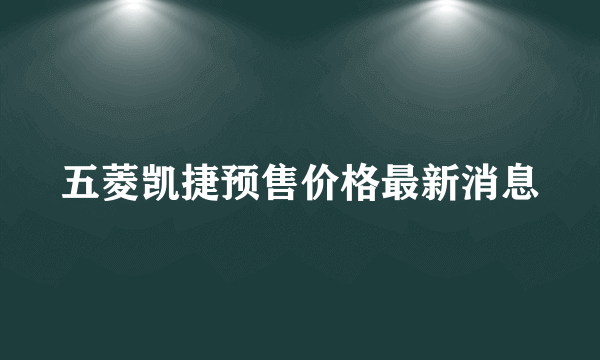 五菱凯捷预售价格最新消息